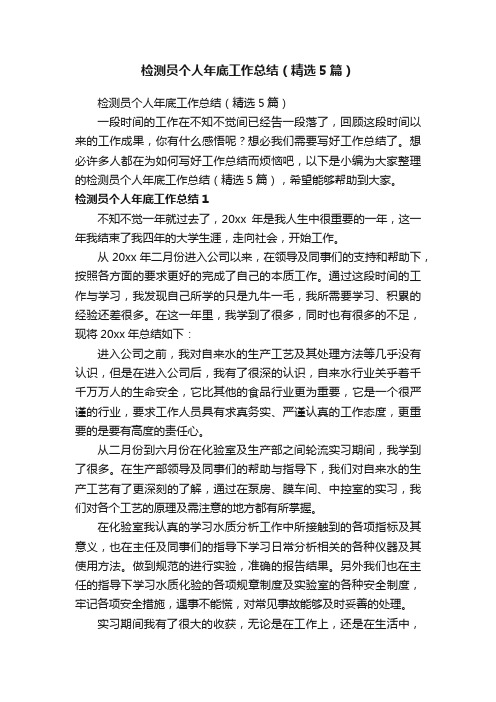 检测员个人年底工作总结（精选5篇）

检测员个人年底工作总结（精选5篇）

一段时间的工作在不知不觉间已经告一段落了，回顾这段时间以来的工作成果，你有什么感悟呢？想必我们需要写好工作总结了。想必许多人都在为如何写好工作总结而烦恼吧，以下是小编为大家整理的检测员个人年底工作总结（精选5篇），希望能够帮助到大家。

检测员个人年底工作总结1

不知不觉一年就过去了，20xx 年是我人生中很重要的一年，这一年我结束了我四年的大学生涯，走向社会，开始工作。

从 20xx 年二月份进入公司以来，在领导及同事们的支持和帮助下，按照各方面的要求更好的完成了自己的本质工作。通过这段时间的工作与学习，我发现自己所学的只是九牛一毛，我所需要学习、积累的经验还差很多。在这一年里，我学到了很多，同时也有很多的不足，现将 20xx 年总结如下：

进入公司之前，我对自来水的生产工艺及其处理方法等几乎没有认识，但是在进入公司后，我有了很深的认识，自来水行业关乎着千千万万人的生命安全，它比其他的食品行业更为重要，它是一个很严谨的行业，要求工作人员具有求真务实、严谨认真的工作态度，更重要的是要有高度的责任心。

从二月份到六月份在化验室及生产部之间轮流实习期间，我学到了很多。在生产部领导及同事们的帮助与指导下，我们对自来水的生产工艺有了更深刻的了解，通过在泵房、膜车间、中控室的实习，我们对各个工艺的原理及需注意的地方都有所掌握。

在化验室我认真的学习水质分析工作中所接触到的各项指标及其意义，也在主任及同事们的指导下学习日常分析相关的各种仪器及其使用方法。做到规范的进行实验，准确的报告结果。另外我们也在主任的指导下学习水质化验的各项规章制度及实验室的各种安全制度，牢记各项安全措施，遇事不能慌，对常见事故能够及时妥善的处理。

实习期间我有了很大的收获，无论是在工作上，还是在生活中，